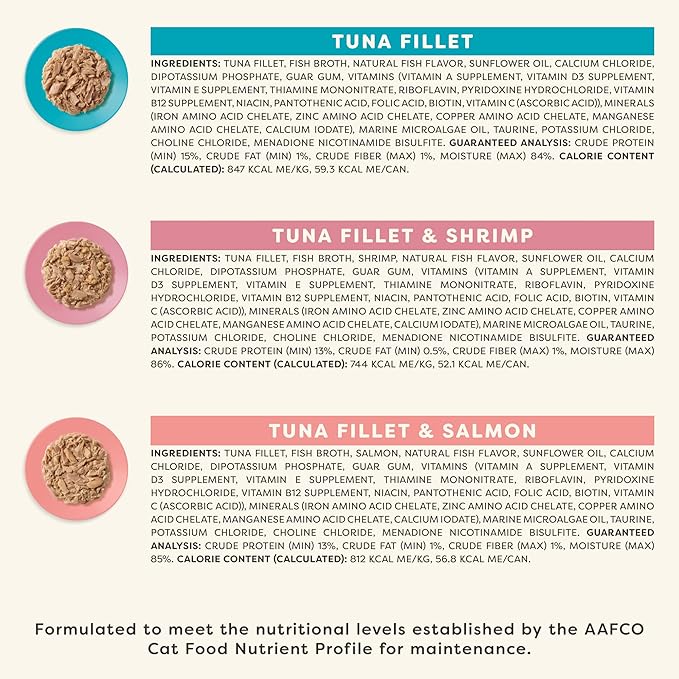 TUNA FILLET

INGREDIENTS: TUNA FILLET, FISH BROTH, NATURAL FISH FLAVOR, SUNFLOWER OIL, CALCIUM CHLORIDE, DIPOTASSIUM PHOSPHATE, GUAR GUM, VITAMINS (VITAMIN A SUPPLEMENT, VITAMIN D3 SUPPLEMENT, VITAMIN E SUPPLEMENT, THIAMINE MONONITRATE, RIBOFLAVIN, PYRIDOXINE HYDROCHLORIDE, VITAMIN B12 SUPPLEMENT, NIACIN, PANTOTHENIC ACID, FOLIC ACID, BIOTIN, VITAMIN C (ASCORBIC ACID)), MINERALS (IRON AMINO ACID CHELATE, ZINC AMINO ACID CHELATE, COPPER AMINO ACID CHELATE, MANGANESE AMINO ACID CHELATE, CALCIUM IODATE), MARINE MICROALGAE OIL, TAURINE, POTASSIUM CHLORIDE, CHOLINE CHLORIDE, MENADIONE NICOTINAMIDE BISULFITE. GUARANTEED ANALYSIS: CRUDE PROTEIN (MIN) 15%, CRUDE FAT (MIN) 1%, CRUDE FIBER (MAX) 1%, MOISTURE (MAX) 84%. CALORIE CONTENT (CALCULATED): 847 KCAL ME/KG, 59.3 KCAL ME/CAN.

TUNA FILLET & SHRIMP

INGREDIENTS: TUNA FILLET, FISH BROTH, SHRIMP, NATURAL FISH FLAVOR, SUNFLOWER OIL, CALCIUM CHLORIDE, DIPOTASSIUM PHOSPHATE, GUAR GUM, VITAMINS (VITAMIN A SUPPLEMENT, VITAMIN D3 SUPPLEMENT, VITAMIN E SUPPLEMENT, THIAMINE MONONITRATE, RIBOFLAVIN, PYRIDOXINE HYDROCHLORIDE, VITAMIN B12 SUPPLEMENT, NIACIN, PANTOTHENIC ACID, FOLIC ACID, BIOTIN, VITAMIN C (ASCORBIC ACID)), MINERALS (IRON AMINO ACID CHELATE, ZINC AMINO ACID CHELATE, COPPER AMINO ACID CHELATE, MANGANESE AMINO ACID CHELATE, CALCIUM IODATE), MARINE MICROALGAE OIL, TAURINE, POTASSIUM CHLORIDE, CHOLINE CHLORIDE, MENADIONE NICOTINAMIDE BISULFITE. GUARANTEED ANALYSIS: CRUDE PROTEIN (MIN) 13%, CRUDE FAT (MIN) 0.5%, CRUDE FIBER (MAX) 1%, MOISTURE (MAX) 86%. CALORIE CONTENT (CALCULATED): 744 KCAL ME/KG, 52.1 KCAL ME/CAN.

TUNA FILLET & SALMON

INGREDIENTS: TUNA FILLET, FISH BROTH, SALMON, NATURAL FISH FLAVOR, SUNFLOWER OIL, CALCIUM CHLORIDE, DIPOTASSIUM PHOSPHATE, GUAR GUM, VITAMINS (VITAMIN A SUPPLEMENT, VITAMIN D3 SUPPLEMENT, VITAMIN E SUPPLEMENT, THIAMINE MONONITRATE, RIBOFLAVIN, PYRIDOXINE HYDROCHLORIDE, VITAMIN B12 SUPPLEMENT, NIACIN, PANTOTHENIC ACID, FOLIC ACID, BIOTIN, VITAMIN C (ASCORBIC ACID)), MINERALS (IRON AMINO ACID CHELATE, ZINC AMINO ACID CHELATE, COPPER AMINO ACID CHELATE, MANGANESE AMINO ACID CHELATE, CALCIUM IODATE), MARINE MICROALGAE OIL, TAURINE, POTASSIUM CHLORIDE, CHOLINE CHLORIDE, MENADIONE NICOTINAMIDE BISULFITE. GUARANTEED ANALYSIS: CRUDE PROTEIN (MIN) 13%, CRUDE FAT (MIN) 1%, CRUDE FIBER (MAX) 1%, MOISTURE (MAX) 85%. CALORIE CONTENT (CALCULATED): 812 KCAL ME/KG, 56.8 KCAL ME/CAN.

Formulated to meet the nutritional levels established by the AAFCO Cat Food Nutrient Profile for maintenance.